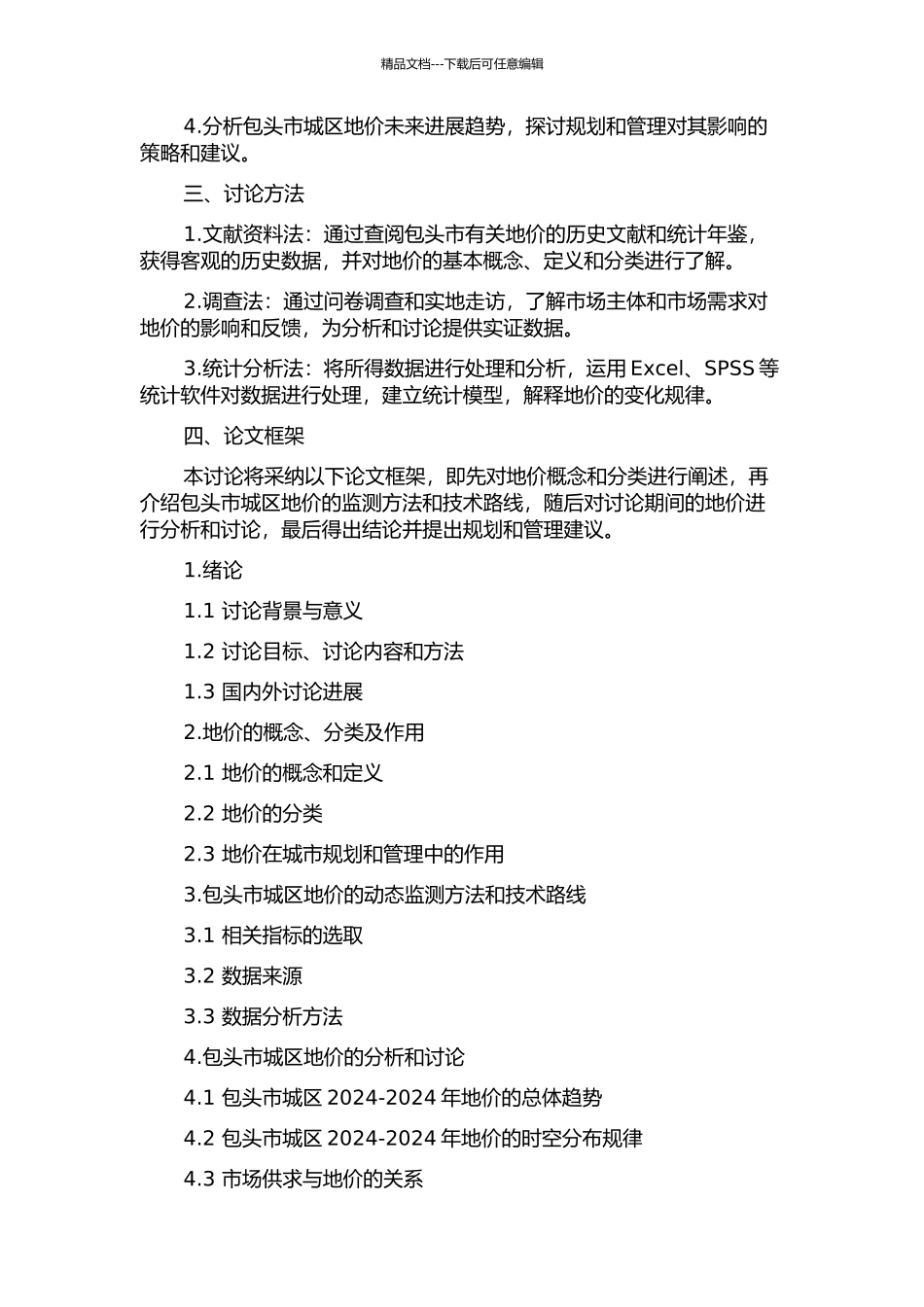 精品文档---下载后可任意编辑

4.分析包头市城区地价未来进展趋势，探讨规划和管理对其影响的策略和建议。

三、讨论方法

1.文献资料法：通过查阅包头市有关地价的历史文献和统计年鉴，获得客观的历史数据，并对地价的基本概念、定义和分类进行了解。

2.调查法：通过问卷调查和实地走访，了解市场主体和市场需求对地价的影响和反馈，为分析和讨论提供实证数据。

3.统计分析法：将所得数据进行处理和分析，运用 Excel、SPSS 等统计软件对数据进行处理，建立统计模型，解释地价的变化规律。

四、论文框架

本讨论将采纳以下论文框架，即先对地价概念和分类进行阐述，再介绍包头市城区地价的监测方法和技术路线，随后对讨论期间的地价进行分析和讨论，最后得出结论并提出规划和管理建议。

1.绪论

1.1 讨论背景与意义

1.2 讨论目标、讨论内容和方法

1.3 国内外讨论进展

2.地价的概念、分类及作用

2.1 地价的概念和定义

2.2 地价的分类

2.3 地价在城市规划和管理中的作用

3.包头市城区地价的动态监测方法和技术路线

3.1 相关指标的选取

3.2 数据来源

3.3 数据分析方法

4.包头市城区地价的分析和讨论

4.1 包头市城区 2024-2024 年地价的总体趋势

4.2 包头市城区 2024-2024 年地价的时空分布规律

4.3 市场供求与地价的关系